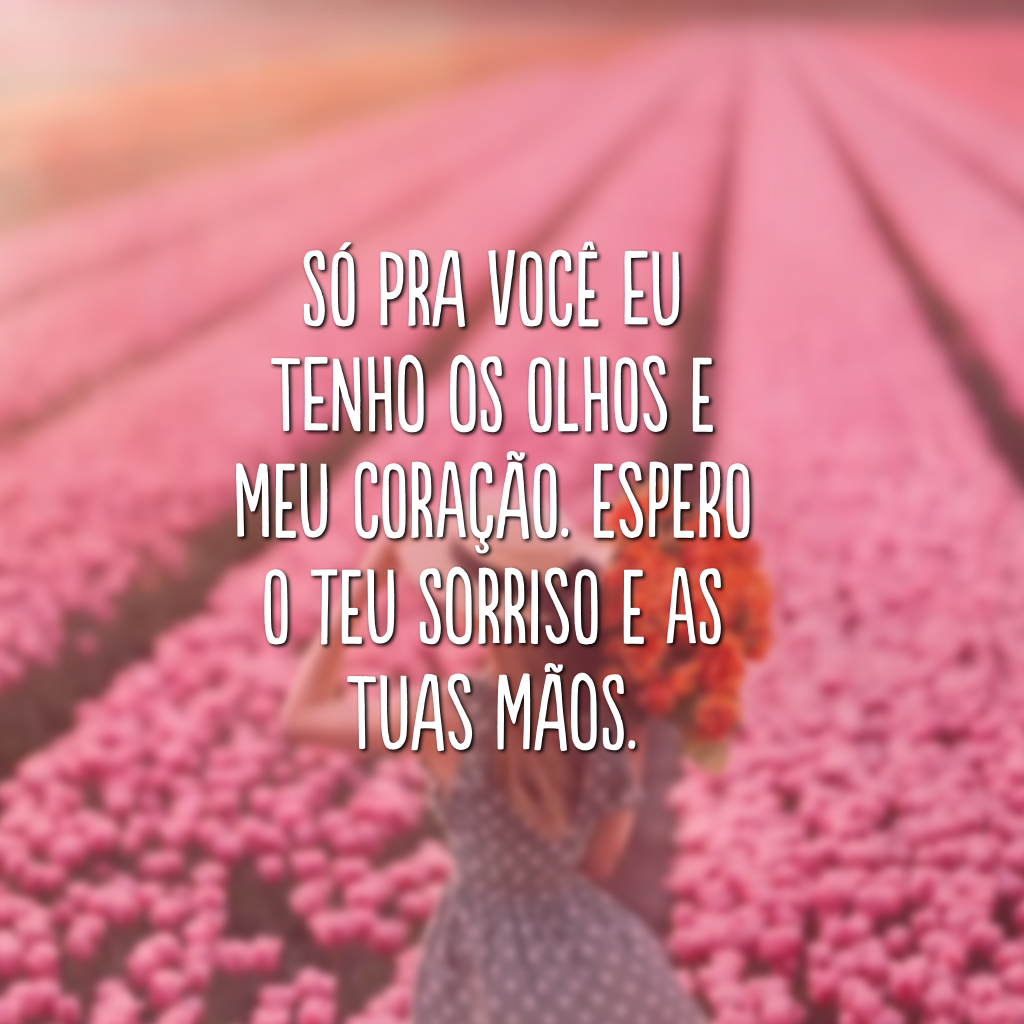 SÓ PRA VOCÊ EU TENHO OS OLHOS E MEU CORAÇÃO. ESPERO O TEU SORRISO E AS TUAS MÃOS.